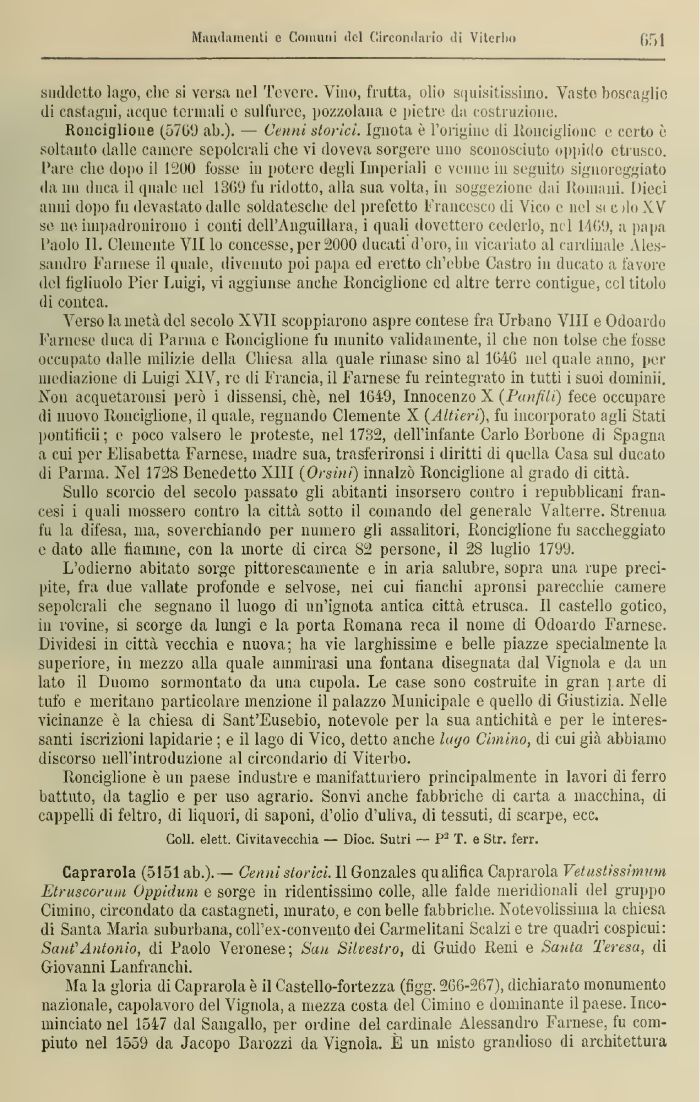 Mandamenti e Comuni del Circondario di Viterbo 651

suddetto lago, che si versa nel Tevere. Vino, frutta, olio squisitissimo. Vasto boscaglie di castagni, acque termali e sulfuree, pozzolana e pietre da costruzione.

Ronciglione (5769 ab.). — Cenni storici. Ignota è l'origine di Ronciglione e certo è soltanto dalle camere sepolcrali che vi doveva sorgere uno sconosciuto oppido etrusco. Pare che dopo il 1200 fosse in potere degli Imperiali e venne in seguito signoreggiato da un duca il quale nel 1369 fu ridotto, alla sua volta, in soggezione dai Romani. Dieci anni dopo fu devastato dalle soldatesche del prefetto Francesco di Vico e nel secolo XV se ne impadronirono i conti dell'Anguillara, i quali dovettero cederlo, nel 1469, a papa Paolo II. Clemente VII lo concesse, per 2000 ducati d'oro, in vicariato al cardinale Alessandro Farnese il quale, divenuto poi papa ed eretto ch'ebbe Castro in ducato a favore del figliuolo Pier Luigi, vi aggiunse anche Ronciglione ed altre terre contigue, col titolo di contea.

Verso la metà del secolo XVII scoppiarono aspre contese fra Urbano VIII e Odoardo Farnese duca di Parma e Ronciglione fu munito validamente, il che non tolse che fosse occupato dalle milizie della Chiesa alla quale rimase sino al 1646 nel quale anno, per mediazione di Luigi XIV, re di Francia, il Farnese fu reintegrato in tutti i suoi dominii. Non acquetaronsi però i dissensi, chè, nel 1649, Innocenzo X (Panfili) fece occupare di nuovo Ronciglione, il quale, regnando Clemente X (Altieri), fu incorporato agli Stati pontificii; e poco valsero le proteste, nel 1732, dell'infante Carlo Borbone di Spagna a cui per Elisabetta Farnese, madre sua, trasferironsi i diritti di quella Casa sul ducato di Parma. Nel 1728 Benedetto XIII (Orsini) innalzò Ronciglione al grado di città.

Sullo scorcio del secolo passato gli abitanti insorsero contro i repubblicani francesi i quali mossero contro la città sotto il comando del generale Valterre. Strenua fu la difesa, ma, soverchiando per numero gli assalitori, Ronciglione fu saccheggiato e dato alle fiamme, con la morte di circa 82 persone, il 28 luglio 1799.

L'odierno abitato sorge pittorescamente e in aria salubre, sopra una rupe precipite, fra due vallate profonde e selvose, nei cui fianchi apronsi parecchie camere sepolcrali che segnano il luogo di un'ignota antica città etrusca. Il castello gotico, in rovine, si scorge da lungi e la porta Romana reca il nome di Odoardo Farnese. Dividesi in città vecchia e nuova; ha vie larghissime e belle piazze specialmente la superiore, in mezzo alla quale ammirasi una fontana disegnata dal Vignola e da un lato il Duomo sormontato da una cupola. Le case sono costruite in gran parte di tufo e meritano particolare menzione il palazzo Municipale e quello di Giustizia. Nelle vicinanze è la chiesa di Sant'Eusebio, notevole per la sua antichità e per le interessanti iscrizioni lapidarie; e il lago di Vico, detto anche lago Cimino, di cui già abbiamo discorso nell'introduzione al circondario di Viterbo.

Ronciglione è un paese industre e manifatturiero principalmente in lavori di ferro battuto, da taglio e per uso agrario. Sonvi anche fabbriche di carta a macchina, di cappelli di feltro, di liquori, di saponi, d'olio d'uliva, di tessuti, di scarpe, ecc.

Coll. elett. Civitavecchia — Dioc. Sutri — P² T. e Str. ferr.

Caprarola (5151 ab.). — Cenni storici. Il Gonzales qualifica Caprarola Vetustissimum Etruscorum Oppidum e sorge in ridentissimo colle, alle falde meridionali del gruppo Cimino, circondato da castagneti, murato, e con belle fabbriche. Notevolissima la chiesa di Santa Maria suburbana, coll'ex-convento dei Carmelitani Scalzi e tre quadri cospicui: Sant'Antonio, di Paolo Veronese; San Silvestro, di Guido Reni e Santa Teresa, di Giovanni Lanfranchi.

Ma la gloria di Caprarola è il Castello-fortezza (figg. 266-267), dichiarato monumento nazionale, capolavoro del Vignola, a mezza costa del Cimino e dominante il paese. Incominciato nel 1547 dal Sangallo, per ordine del cardinale Alessandro Farnese, fu compiuto nel 1559 da Jacopo Barozzi da Vignola. È un misto grandioso di architettura